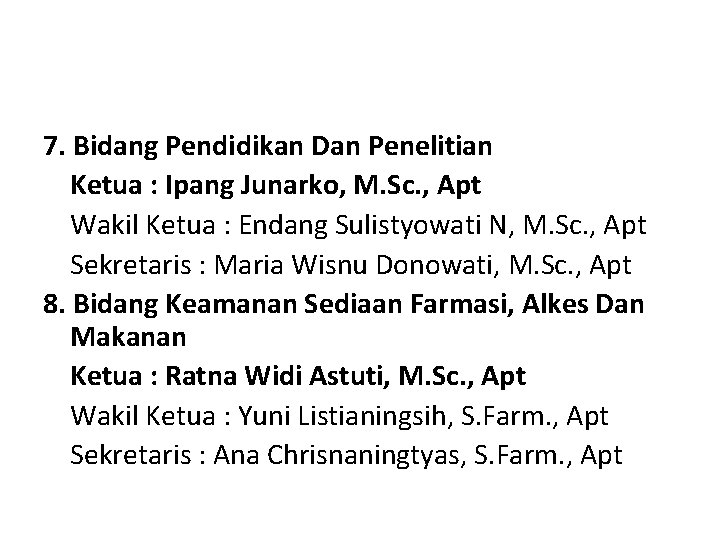 7. Bidang Pendidikan Dan Penelitian
Ketua : Ipang Junarko, M.Sc., Apt
Wakil Ketua : Endang Sulistyowati N, M.Sc., Apt
Sekretaris : Maria Wisnu Donowati, M.Sc., Apt
8. Bidang Keamanan Sediaan Farmasi, Alkes Dan Makanan
Ketua : Ratna Widi Astuti, M.Sc., Apt
Wakil Ketua : Yuni Listianingsih, S.Farm., Apt
Sekretaris : Ana Chrisnaningtyas, S.Farm., Apt